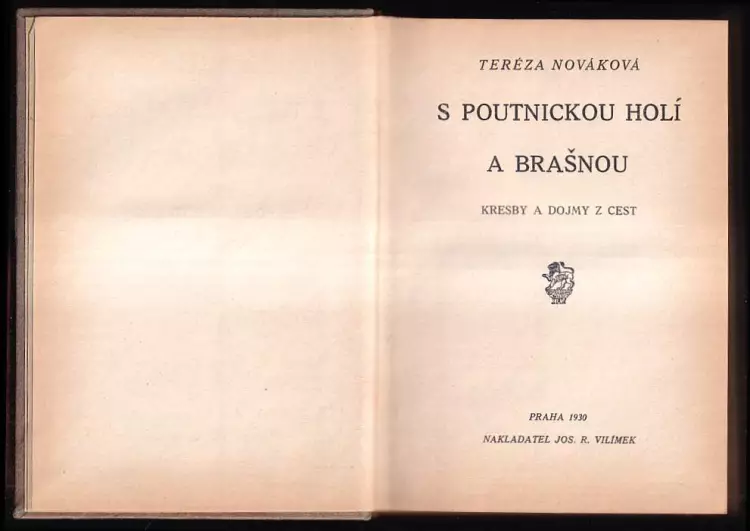 TERÉZA NOVÁKOVÁ

S POUTNICKOU HOLÍ A BRAŠNOU

KRESBY A DOJMY Z CEST

PRAHA 1930

NAKLADATEL JOS. R. VILÍMEK